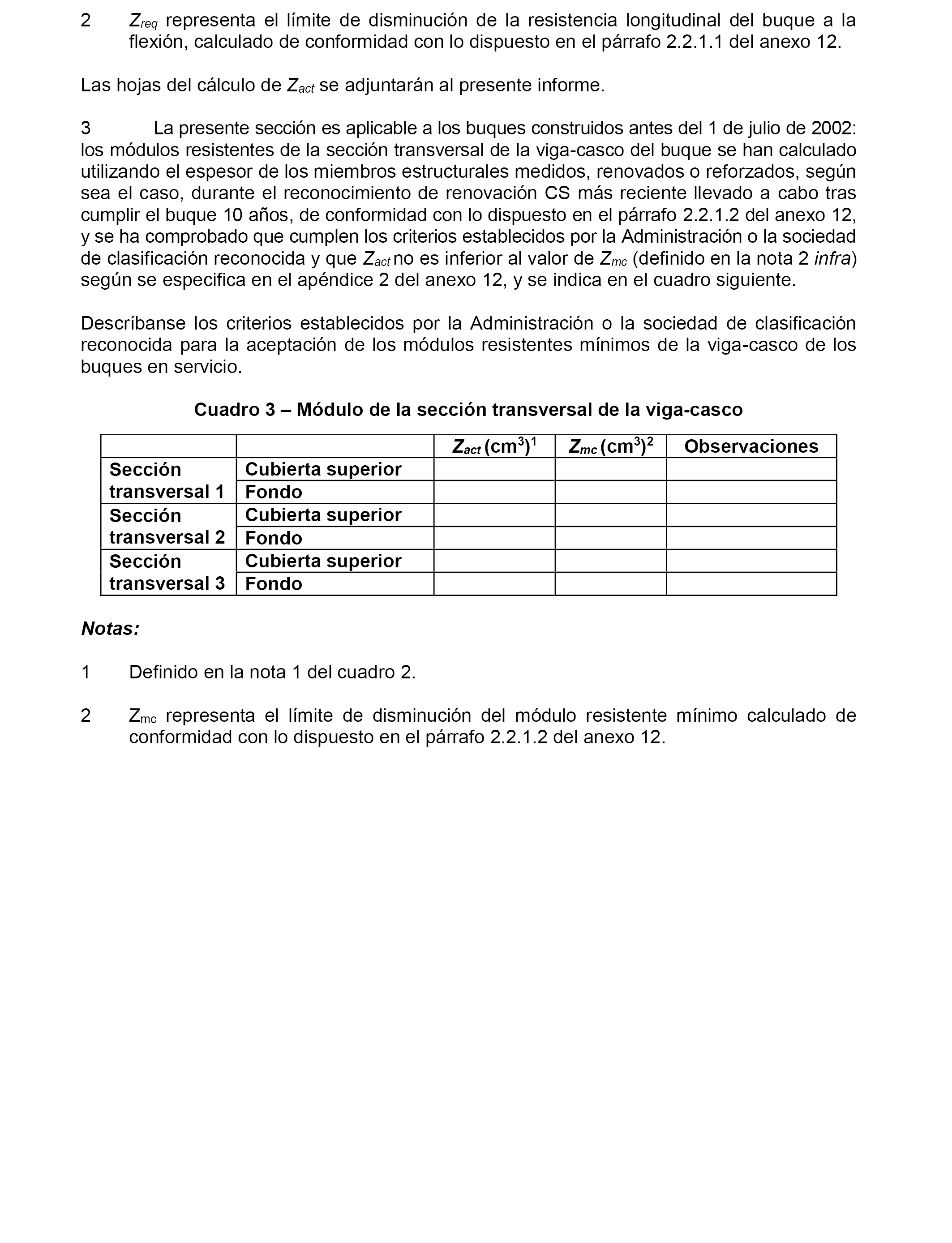 2 $Z_{req}$ representa el límite de disminución de la resistencia longitudinal del buque a la flexión, calculado de conformidad con lo dispuesto en el párrafo 2.2.1.1 del anexo 12.

Las hojas del cálculo de $Z_{act}$ se adjuntarán al presente informe.

3 La presente sección es aplicable a los buques construidos antes del 1 de julio de 2002: los módulos resistentes de la sección transversal de la viga-casco del buque se han calculado utilizando el espesor de los miembros estructurales medidos, renovados o reforzados, según sea el caso, durante el reconocimiento de renovación CS más reciente llevado a cabo tras cumplir el buque 10 años, de conformidad con lo dispuesto en el párrafo 2.2.1.2 del anexo 12, y se ha comprobado que cumplen los criterios establecidos por la Administración o la sociedad de clasificación reconocida y que $Z_{act}$ no es inferior al valor de $Z_{mc}$ (definido en la nota 2 infra) según se especifica en el apéndice 2 del anexo 12, y se indica en el cuadro siguiente.

Descríbanse los criterios establecidos por la Administración o la sociedad de clasificación reconocida para la aceptación de los módulos resistentes mínimos de la viga-casco de los buques en servicio.

Cuadro 3 – Módulo de la sección transversal de la viga-casco

| | | $Z_{act}$ (cm$^3$)$^1$ | $Z_{mc}$ (cm$^3$)$^2$ | Observaciones |
|---|---|---|---|---|
| Sección transversal 1 | Cubierta superior | | | |
| | Fondo | | | |
| Sección transversal 2 | Cubierta superior | | | |
| | Fondo | | | |
| Sección transversal 3 | Cubierta superior | | | |
| | Fondo | | | |

Notas:

1 Definido en la nota 1 del cuadro 2.

2 $Z_{mc}$ representa el límite de disminución del módulo resistente mínimo calculado de conformidad con lo dispuesto en el párrafo 2.2.1.2 del anexo 12.